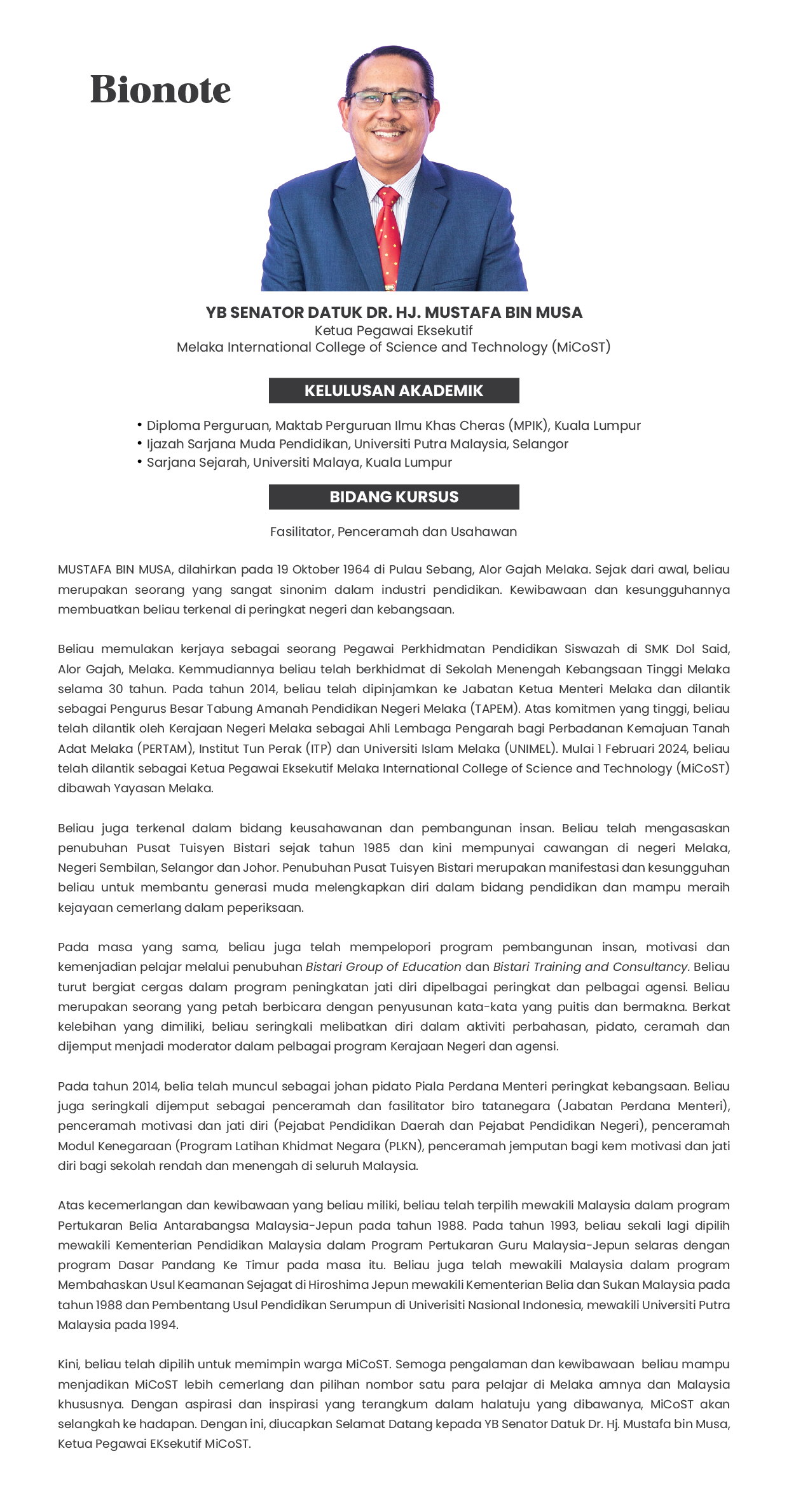 Bionote

YB SENATOR DATUK DR. HJ. MUSTAFA BIN MUSA
Ketua Pegawai Eksekutif
Melaka International College of Science and Technology (MiCoST)

KELULUSAN AKADEMIK

• Diploma Perguruan, Maktab Perguruan Ilmu Khas Cheras (MPIK), Kuala Lumpur
• Ijazah Sarjana Muda Pendidikan, Universiti Putra Malaysia, Selangor
• Sarjana Sejarah, Universiti Malaya, Kuala Lumpur

BIDANG KURSUS

Fasilitator, Penceramah dan Usahawan

MUSTAFA BIN MUSA, dilahirkan pada 19 Oktober 1964 di Pulau Sebang, Alor Gajah Melaka. Sejak dari awal, beliau merupakan seorang yang sangat sinonim dalam industri pendidikan. Kewibawaan dan kesungguhannya membuatkan beliau terkenal di peringkat negeri dan kebangsaan.

Beliau memulakan kerjaya sebagai seorang Pegawai Perkhidmatan Pendidikan Siswazah di SMK Dol Said, Alor Gajah, Melaka. Kemmudiannya beliau telah berkhidmat di Sekolah Menengah Kebangsaan Tinggi Melaka selama 30 tahun. Pada tahun 2014, beliau telah dipinjamkan ke Jabatan Ketua Menteri Melaka dan dilantik sebagai Pengurus Besar Tabung Amanah Pendidikan Negeri Melaka (TAPEM). Atas komitmen yang tinggi, beliau telah dilantik oleh Kerajaan Negeri Melaka sebagai Ahli Lembaga Pengarah bagi Perbadanan Kemajuan Tanah Adat Melaka (PERTAM), Institut Tun Perak (ITP) dan Universiti Islam Melaka (UNIMEL). Mulai 1 Februari 2024, beliau telah dilantik sebagai Ketua Pegawai Eksekutif Melaka International College of Science and Technology (MiCoST) dibawah Yayasan Melaka.

Beliau juga terkenal dalam bidang keusahawanan dan pembangunan insan. Beliau telah mengasaskan penubuhan Pusat Tuisyen Bistari sejak tahun 1985 dan kini mempunyai cawangan di negeri Melaka, Negeri Sembilan, Selangor dan Johor. Penubuhan Pusat Tuisyen Bistari merupakan manifestasi dan kesungguhan beliau untuk membantu generasi muda melengkapkan diri dalam bidang pendidikan dan mampu meraih kejayaan cemerlang dalam peperiksaan.

Pada masa yang sama, beliau juga telah mempelopori program pembangunan insan, motivasi dan kemenjadian pelajar melalui penubuhan Bistari Group of Education dan Bistari Training and Consultancy. Beliau turut bergiat cergas dalam program peningkatan jati diri dipelbagai peringkat dan pelbagai agensi. Beliau merupakan seorang yang petah berbicara dengan penyusunan kata-kata yang puitis dan bermakna. Berkat kelebihan yang dimiliki, beliau seringkali melibatkan diri dalam aktiviti perbahasan, pidato, ceramah dan dijemput menjadi moderator dalam pelbagai program Kerajaan Negeri dan agensi.

Pada tahun 2014, belia telah muncul sebagai johan pidato Piala Perdana Menteri peringkat kebangsaan. Beliau juga seringkali dijemput sebagai penceramah dan fasilitator biro tatanegara (Jabatan Perdana Menteri), penceramah motivasi dan jati diri (Pejabat Pendidikan Daerah dan Pejabat Pendidikan Negeri), penceramah Modul Kenegaraan (Program Latihan Khidmat Negara (PLKN), penceramah jemputan bagi kem motivasi dan jati diri bagi sekolah rendah dan menengah di seluruh Malaysia.

Atas kecemerlangan dan kewibawaan yang beliau miliki, beliau telah terpilih mewakili Malaysia dalam program Pertukaran Belia Antarabangsa Malaysia-Jepun pada tahun 1988. Pada tahun 1993, beliau sekali lagi dipilih mewakili Kementerian Pendidikan Malaysia dalam Program Pertukaran Guru Malaysia-Jepun selaras dengan program Dasar Pandang Ke Timur pada masa itu. Beliau juga telah mewakili Malaysia dalam program Membahaskan Usul Keamanan Sejagat di Hiroshima Jepun mewakili Kementerian Belia dan Sukan Malaysia pada tahun 1988 dan Pembentang Usul Pendidikan Serumpun di Univerisiti Nasional Indonesia, mewakili Universiti Putra Malaysia pada 1994.

Kini, beliau telah dipilih untuk memimpin warga MiCoST. Semoga pengalaman dan kewibawaan beliau mampu menjadikan MiCoST lebih cemerlang dan pilihan nombor satu para pelajar di Melaka amnya dan Malaysia khususnya. Dengan aspirasi dan inspirasi yang terangkum dalam halatuju yang dibawanya, MiCoST akan selangkah ke hadapan. Dengan ini, diucapkan Selamat Datang kepada YB Senator Datuk Dr. Hj. Mustafa bin Musa, Ketua Pegawai EKsekutif MiCoST.